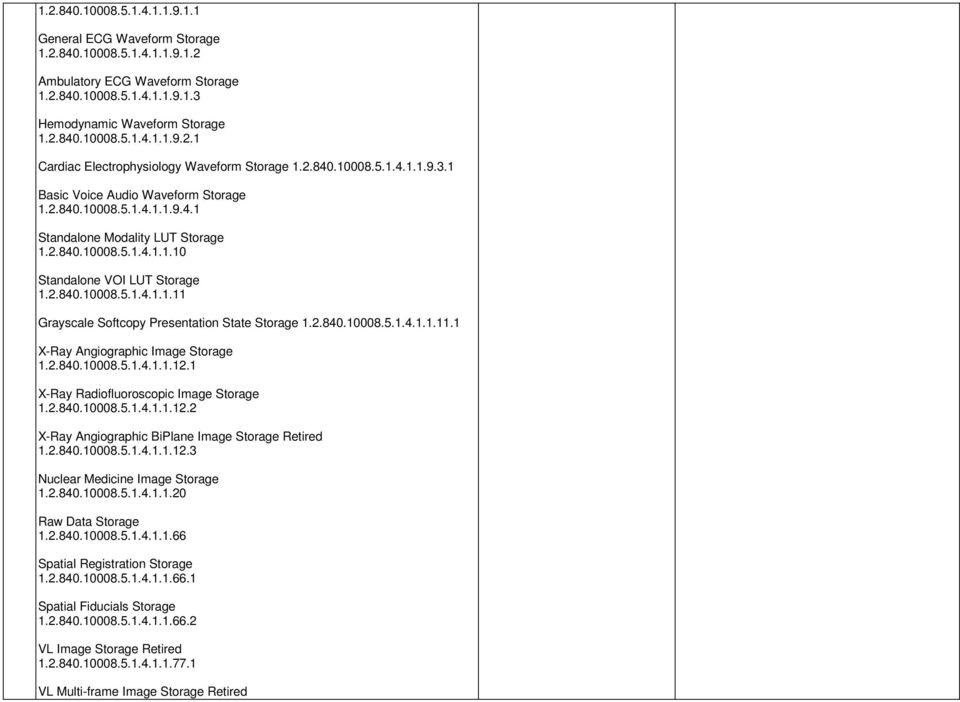 1.2.840.10008.5.1.4.1.1.9.1.1

General ECG Waveform Storage 1.2.840.10008.5.1.4.1.1.9.1.2

Ambulatory ECG Waveform Storage 1.2.840.10008.5.1.4.1.1.9.1.3

Hemodynamic Waveform Storage 1.2.840.10008.5.1.4.1.1.9.2.1

Cardiac Electrophysiology Waveform Storage 1.2.840.10008.5.1.4.1.1.9.3.1

Basic Voice Audio Waveform Storage 1.2.840.10008.5.1.4.1.1.9.4.1

Standalone Modality LUT Storage 1.2.840.10008.5.1.4.1.1.10

Standalone VOI LUT Storage 1.2.840.10008.5.1.4.1.1.11

Grayscale Softcopy Presentation State Storage 1.2.840.10008.5.1.4.1.1.11.1

X-Ray Angiographic Image Storage 1.2.840.10008.5.1.4.1.1.12.1

X-Ray Radiofluoroscopic Image Storage 1.2.840.10008.5.1.4.1.1.12.2

X-Ray Angiographic BiPlane Image Storage Retired 1.2.840.10008.5.1.4.1.1.12.3

Nuclear Medicine Image Storage 1.2.840.10008.5.1.4.1.1.20

Raw Data Storage 1.2.840.10008.5.1.4.1.1.66

Spatial Registration Storage 1.2.840.10008.5.1.4.1.1.66.1

Spatial Fiducials Storage 1.2.840.10008.5.1.4.1.1.66.2

VL Image Storage Retired 1.2.840.10008.5.1.4.1.1.77.1

VL Multi-frame Image Storage Retired